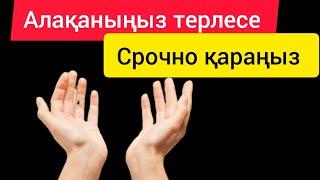 Алақаныңыз терлесе

Срочно қараңыз